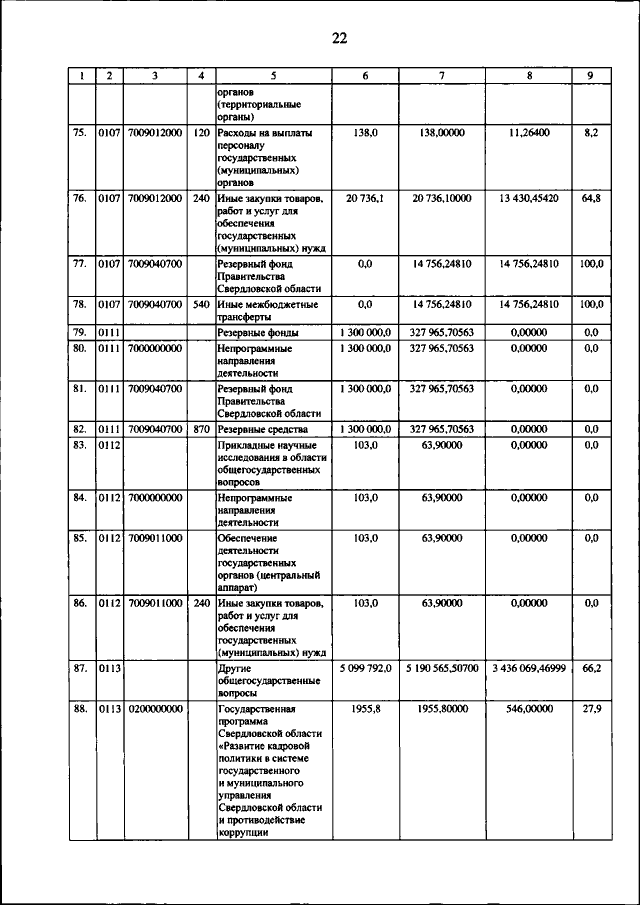 22

| 1 | 2 | 3 | 4 | 5 | 6 | 7 | 8 | 9 |
|---|---|---|---|---|---|---|---|---|
| | | | | органов (территориальные органы) | | | | |
| 75. | 0107 | 7009012000 | 120 | Расходы на выплаты персоналу государственных (муниципальных) органов | 138,0 | 138,00000 | 11,26400 | 8,2 |
| 76. | 0107 | 7009012000 | 240 | Иные закупки товаров, работ и услуг для обеспечения государственных (муниципальных) нужд | 20 736,1 | 20 736,10000 | 13 430,45420 | 64,8 |
| 77. | 0107 | 7009040700 | | Резервный фонд Правительства Свердловской области | 0,0 | 14 756,24810 | 14 756,24810 | 100,0 |
| 78. | 0107 | 7009040700 | 540 | Иные межбюджетные трансферты | 0,0 | 14 756,24810 | 14 756,24810 | 100,0 |
| 79. | 0111 | | | Резервные фонды | 1 300 000,0 | 327 965,70563 | 0,00000 | 0,0 |
| 80. | 0111 | 7000000000 | | Непрограммные направления деятельности | 1 300 000,0 | 327 965,70563 | 0,00000 | 0,0 |
| 81. | 0111 | 7009040700 | | Резервный фонд Правительства Свердловской области | 1 300 000,0 | 327 965,70563 | 0,00000 | 0,0 |
| 82. | 0111 | 7009040700 | 870 | Резервные средства | 1 300 000,0 | 327 965,70563 | 0,00000 | 0,0 |
| 83. | 0112 | | | Прикладные научные исследования в области общегосударственных вопросов | 103,0 | 63,90000 | 0,00000 | 0,0 |
| 84. | 0112 | 7000000000 | | Непрограммные направления деятельности | 103,0 | 63,90000 | 0,00000 | 0,0 |
| 85. | 0112 | 7009011000 | | Обеспечение деятельности государственных органов (центральный аппарат) | 103,0 | 63,90000 | 0,00000 | 0,0 |
| 86. | 0112 | 7009011000 | 240 | Иные закупки товаров, работ и услуг для обеспечения государственных (муниципальных) нужд | 103,0 | 63,90000 | 0,00000 | 0,0 |
| 87. | 0113 | | | Другие общегосударственные вопросы | 5 099 792,0 | 5 190 565,50700 | 3 436 069,46999 | 66,2 |
| 88. | 0113 | 0200000000 | | Государственная программа Свердловской области «Развитие кадровой политики в системе государственного и муниципального управления Свердловской области и противодействие коррупции | 1955,8 | 1955,80000 | 546,00000 | 27,9 |